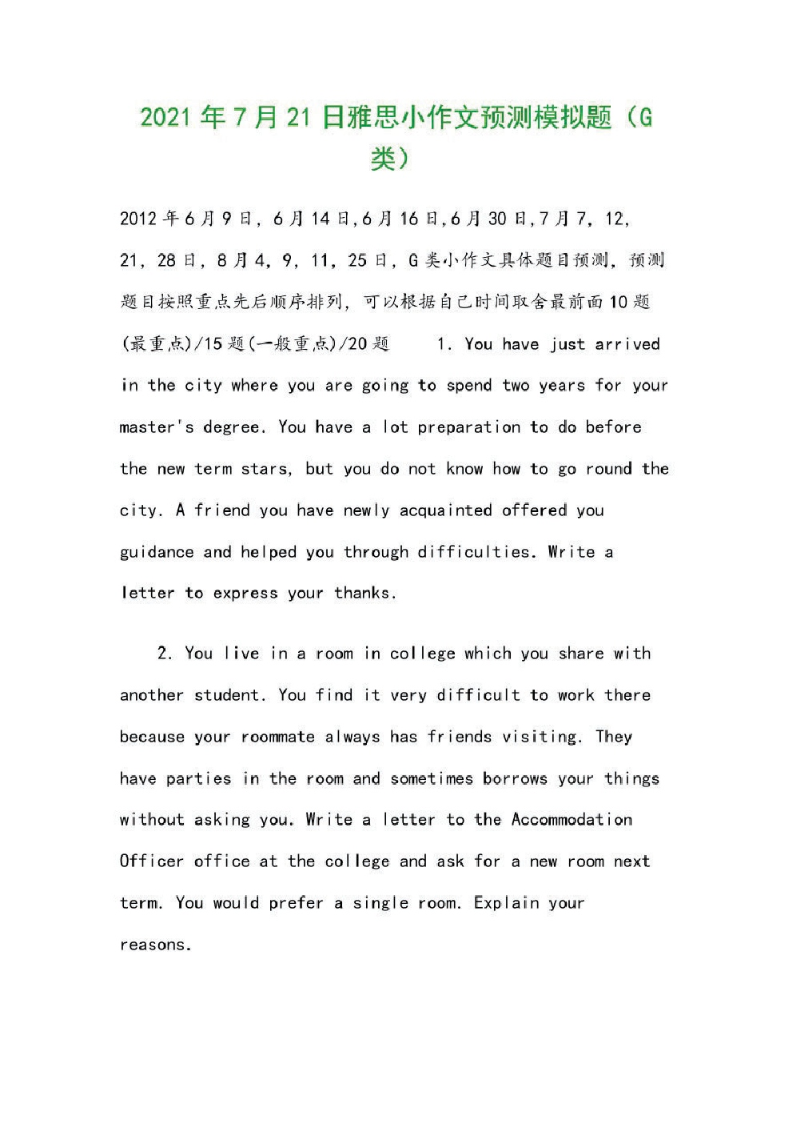 2021年7月21日雅思小作文预测模拟题（G类）

2012年6月9日，6月14日,6月16日,6月30日,7月7，12，21，28日，8月4，9，11，25日，G类小作文具体题目预测，预测题目按照重点先后顺序排列，可以根据自己时间取舍最前面10题(最重点)/15题(一般重点)/20题　　1. You have just arrived in the city where you are going to spend two years for your master's degree. You have a lot preparation to do before the new term stars, but you do not know how to go round the city. A friend you have newly acquainted offered you guidance and helped you through difficulties. Write a letter to express your thanks.

2. You live in a room in college which you share with another student. You find it very difficult to work there because your roommate always has friends visiting. They have parties in the room and sometimes borrows your things without asking you. Write a letter to the Accommodation Officer office at the college and ask for a new room next term. You would prefer a single room. Explain your reasons.